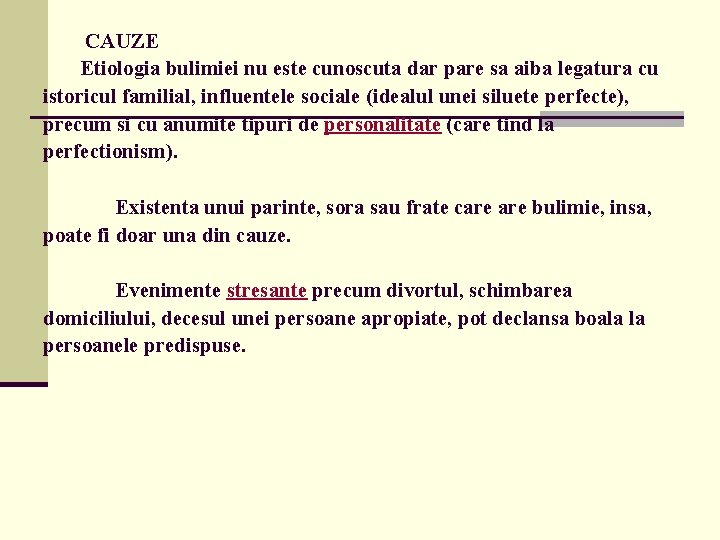 CAUZE

Etiologia bulimiei nu este cunoscuta dar pare sa aiba legatura cu istoricul familial, influentele sociale (idealul unei siluete perfecte), precum si cu anumite tipuri de personalitate (care tind la perfectionism).

Existenta unui parinte, sora sau frate care are bulimie, insa, poate fi doar una din cauze.

Evenimente stresante precum divortul, schimbarea domiciliului, decesul unei persoane apropiate, pot declansa boala la persoanele predispuse.